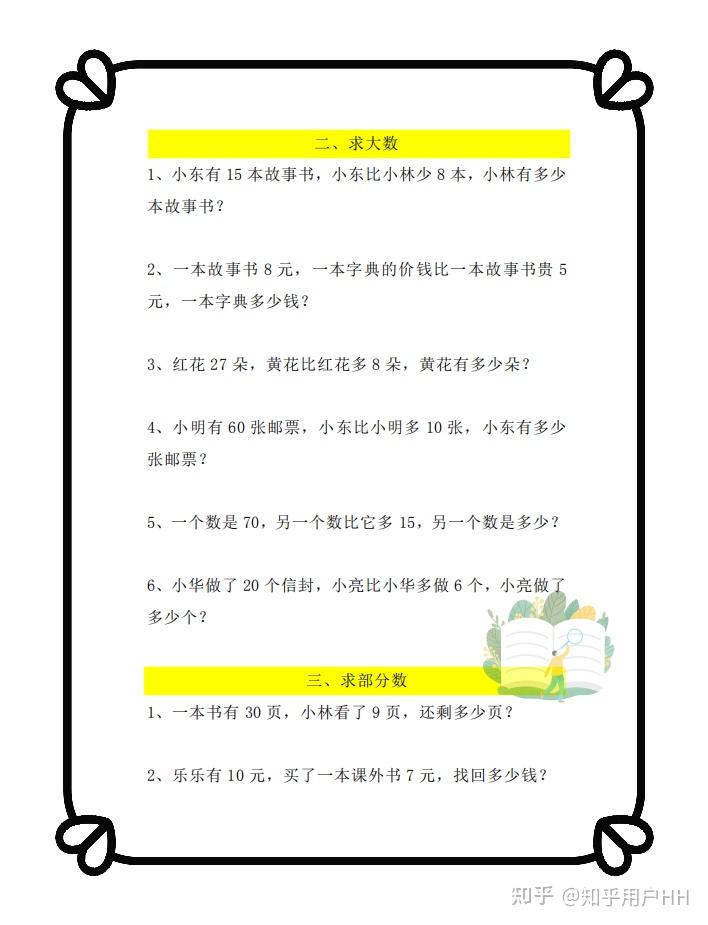 二、求大数

1、小东有 15 本故事书，小东比小林少 8 本，小林有多少本故事书？

2、一本故事书 8 元，一本字典的价钱比一本故事书贵 5 元，一本字典多少钱？

3、红花 27 朵，黄花比红花多 8 朵，黄花有多少朵？

4、小明有 60 张邮票，小东比小明多 10 张，小东有多少张邮票？

5、一个数是 70，另一个数比它多 15，另一个数是多少？

6、小华做了 20 个信封，小亮比小华多做 6 个，小亮做了多少个？

三、求部分数

1、一本书有 30 页，小林看了 9 页，还剩多少页？

2、乐乐有 10 元，买了一本课外书 7 元，找回多少钱？

知乎 @知乎用户HH